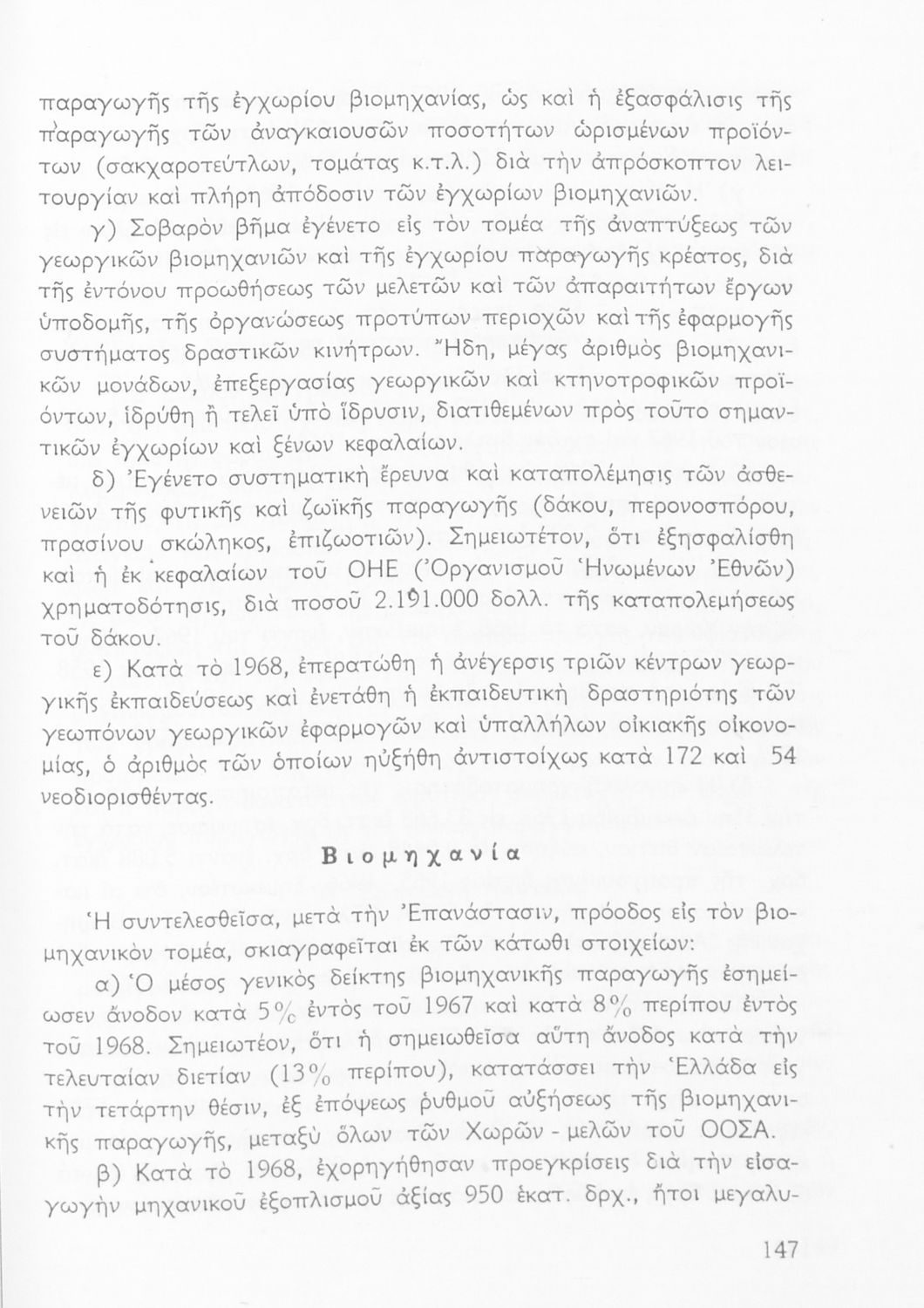 παραγωγῆς τῆς ἐγχωρίου βιομηχανίας, ὡς καὶ ἡ ἐξασφάλισις τῆς παραγωγῆς τῶν ἀναγκαιουσῶν ποσοτήτων ὡρισμένων προϊόντων (σακχαροτεύτλων, τομάτας κ.τ.λ.) διὰ τὴν ἀπρόσκοπτον λειτουργίαν καὶ πλήρη ἀπόδοσιν τῶν ἐγχωρίων βιομηχανιῶν.

γ) Σοβαρὸν βῆμα ἐγένετο εἰς τὸν τομέα τῆς ἀναπτύξεως τῶν γεωργικῶν βιομηχανιῶν καὶ τῆς ἐγχωρίου παραγωγῆς κρέατος, διὰ τῆς ἐντόνου προωθήσεως τῶν μελετῶν καὶ τῶν ἀπαραιτήτων ἔργων ὑποδομῆς, τῆς ὀργανώσεως προτύπων περιοχῶν καὶ τῆς ἐφαρμογῆς συστήματος δραστικῶν κινήτρων. Ἤδη, μέγας ἀριθμὸς βιομηχανικῶν μονάδων, ἐπεξεργασίας γεωργικῶν καὶ κτηνοτροφικῶν προϊόντων, ἱδρύθη ἢ τελεῖ ὑπὸ ἵδρυσιν, διατιθεμένων πρὸς τοῦτο σημαντικῶν ἐγχωρίων καὶ ξένων κεφαλαίων.

δ) Ἐγένετο συστηματικὴ ἔρευνα καὶ καταπολέμησις τῶν ἀσθενειῶν τῆς φυτικῆς καὶ ζωϊκῆς παραγωγῆς (δάκου, περονοσπόρου, πρασίνου σκώληκος, ἐπιζωοτιῶν). Σημειωτέτον, ὅτι ἐξησφαλίσθη καὶ ἡ ἐκ κεφαλαίων τοῦ ΟΗΕ (Ὀργανισμοῦ Ἡνωμένων Ἐθνῶν) χρηματοδότησις, διὰ ποσοῦ 2.191.000 δολλ. τῆς καταπολεμήσεως τοῦ δάκου.

ε) Κατὰ τὸ 1968, ἐπερατώθη ἡ ἀνέγερσις τριῶν κέντρων γεωργικῆς ἐκπαιδεύσεως καὶ ἐνετάθη ἡ ἐκπαιδευτικὴ δραστηριότης τῶν γεωπόνων γεωργικῶν ἐφαρμογῶν καὶ ὑπαλλήλων οἰκιακῆς οἰκονομίας, ὁ ἀριθμὸς τῶν ὁποίων ηὐξήθη ἀντιστοίχως κατὰ 172 καὶ 54 νεοδιορισθέντας.

Βιομηχανία

Ἡ συντελεσθεῖσα, μετὰ τὴν Ἐπανάστασιν, πρόοδος εἰς τὸν βιομηχανικὸν τομέα, σκιαγραφεῖται ἐκ τῶν κάτωθι στοιχείων:

α) Ὁ μέσος γενικὸς δείκτης βιομηχανικῆς παραγωγῆς ἐσημείωσεν ἄνοδον κατὰ 5% ἐντὸς τοῦ 1967 καὶ κατὰ 8% περίπου ἐντὸς τοῦ 1968. Σημειωτέον, ὅτι ἡ σημειωθεῖσα αὕτη ἄνοδος κατὰ τὴν τελευταίαν διετίαν (13% περίπου), κατατάσσει τὴν Ἑλλάδα εἰς τὴν τετάρτην θέσιν, ἐξ ἐπόψεως ρυθμοῦ αὐξήσεως τῆς βιομηχανικῆς παραγωγῆς, μεταξὺ ὅλων τῶν Χωρῶν - μελῶν τοῦ ΟΟΣΑ.

β) Κατὰ τὸ 1968, ἐχορηγήθησαν προεγκρίσεις διὰ τὴν εἰσαγωγὴν μηχανικοῦ ἐξοπλισμοῦ ἀξίας 950 ἑκατ. δρχ., ἤτοι μεγαλυ-

147